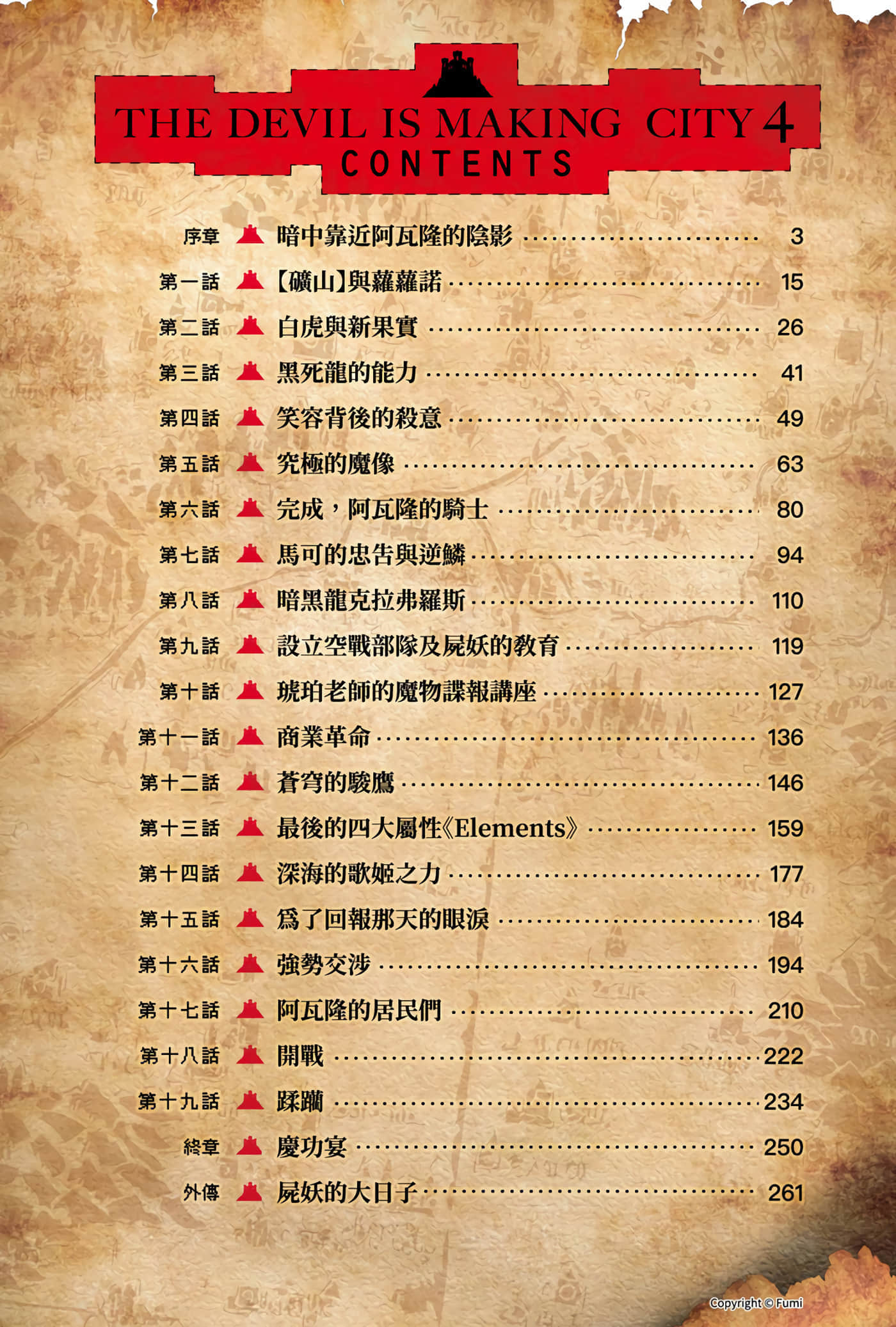 THE DEVIL IS MAKING CITY 4
CONTENTS

序章 暗中靠近阿瓦隆的陰影 3
第一話 【礦山】與蘿蘿諾 15
第二話 白虎與新果實 26
第三話 黑死龍的能力 41
第四話 笑容背後的殺意 49
第五話 究極的魔像 63
第六話 完成，阿瓦隆的騎士 80
第七話 馬可的忠告與逆鱗 94
第八話 暗黑龍克拉弗羅斯 110
第九話 設立空戰部隊及屍妖的教育 119
第十話 琥珀老師的魔物諜報講座 127
第十一話 商業革命 136
第十二話 蒼穹的駿鷹 146
第十三話 最後的四大屬性《Elements》 159
第十四話 深海的歌姬之力 177
第十五話 爲了回報那天的眼淚 184
第十六話 強勢交涉 194
第十七話 阿瓦隆的居民們 210
第十八話 開戰 222
第十九話 蹂躪 234
終章 慶功宴 250
外傳 屍妖的大日子 261

Copyright © Fumi